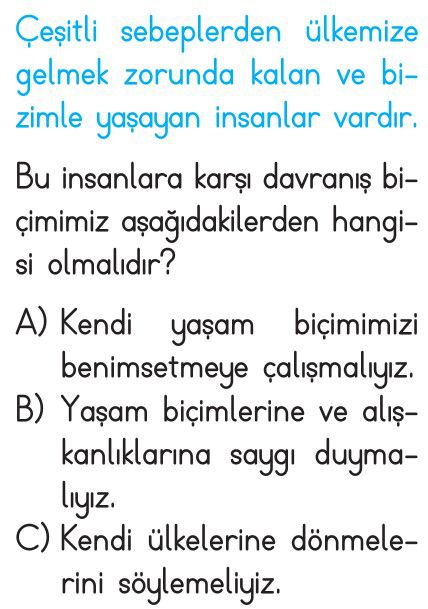 Çeşitli sebeplerden ülkemize gelmek zorunda kalan ve bizimle yaşayan insanlar vardır.

Bu insanlara karşı davranış biçimimiz aşağıdakilerden hangisi olmalıdır?

A) Kendi yaşam biçimimizi benimsetmeye çalışmalıyız.
B) Yaşam biçimlerine ve alışkanlıklarına saygı duymalıyız.
C) Kendi ülkelerine dönmelerini söylemeliyiz.